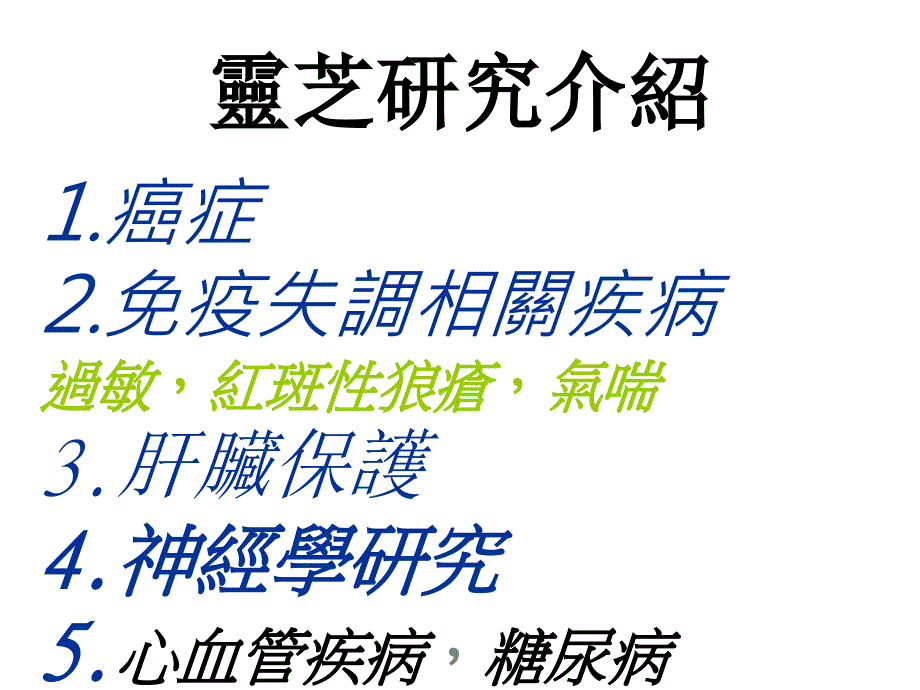 靈芝研究介紹

1.癌症

2.免疫失調相關疾病

過敏，紅斑性狼瘡，氣喘

3.肝臟保護

4.神經學研究

5.心血管疾病，糖尿病